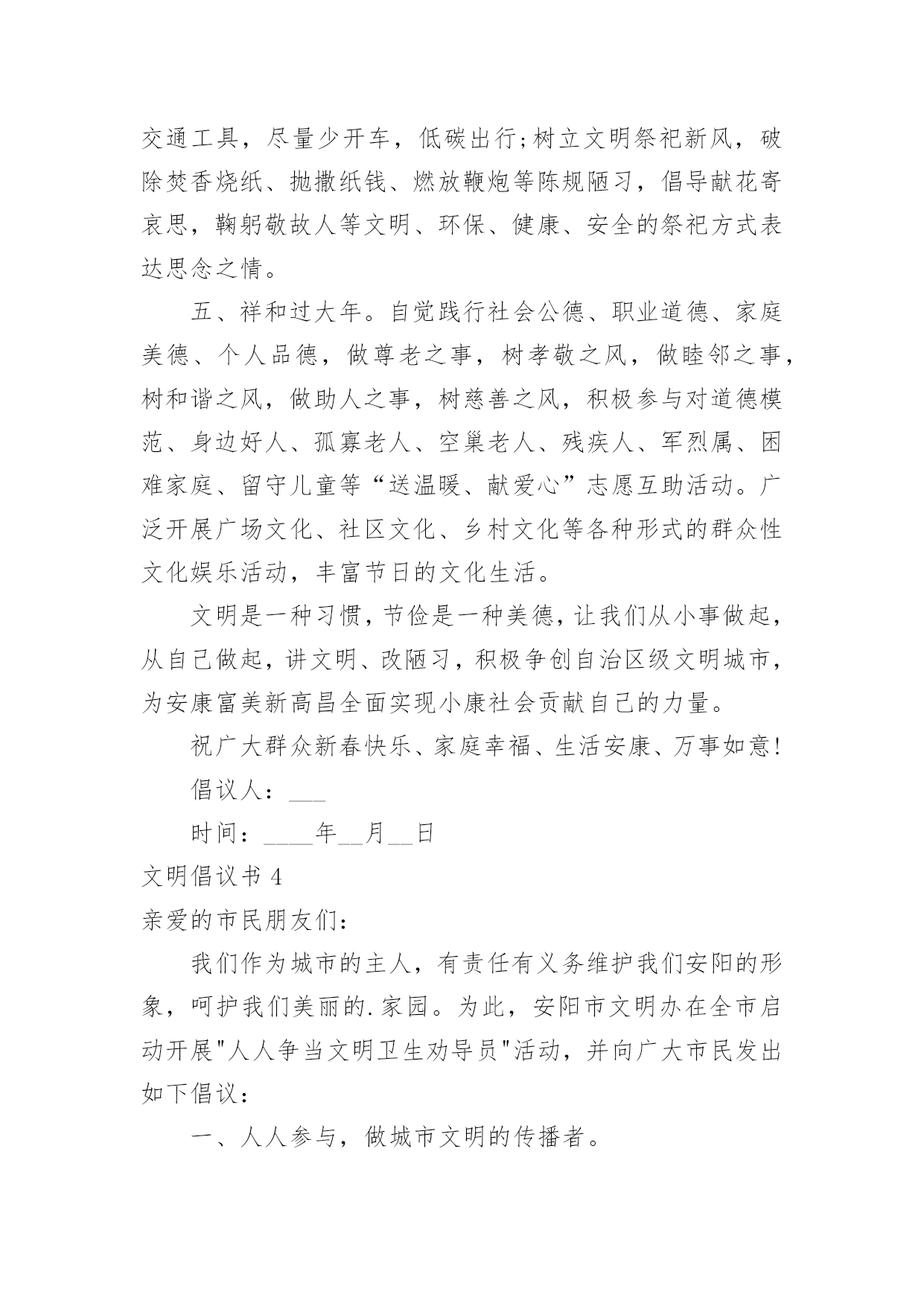 交通工具，尽量少开车，低碳出行;树立文明祭祀新风，破除焚香烧纸、抛撒纸钱、燃放鞭炮等陈规陋习，倡导献花寄哀思，鞠躬敬故人等文明、环保、健康、安全的祭祀方式表达思念之情。

五、祥和过大年。自觉践行社会公德、职业道德、家庭美德、个人品德，做尊老之事，树孝敬之风，做睦邻之事，树和谐之风，做助人之事，树慈善之风，积极参与对道德模范、身边好人、孤寡老人、空巢老人、残疾人、军烈属、困难家庭、留守儿童等“送温暖、献爱心”志愿互助活动。广泛开展广场文化、社区文化、乡村文化等各种形式的群众性文化娱乐活动，丰富节日的文化生活。

文明是一种习惯，节俭是一种美德，让我们从小事做起，从自己做起，讲文明、改陋习，积极争创自治区级文明城市，为安康富美新高昌全面实现小康社会贡献自己的力量。

祝广大群众新春快乐、家庭幸福、生活安康、万事如意!

倡议人：___

时间：____年__月__日

文明倡议书 4

亲爱的市民朋友们：

我们作为城市的主人，有责任有义务维护我们安阳的形象，呵护我们美丽的.家园。为此，安阳市文明办在全市启动开展"人人争当文明卫生劝导员"活动，并向广大市民发出如下倡议：

一、人人参与，做城市文明的传播者。